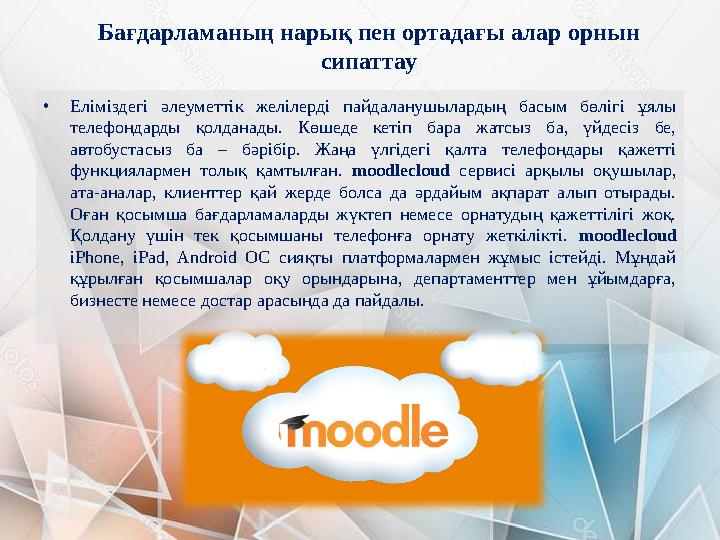 Бағдарламаның нарық пен ортадағы алар орнын сипаттау

• Еліміздегі әлеуметтік желілерді пайдаланушылардың басым бөлігі ұялы телефондарды қолданады. Көшеде кетіп бара жатсыз ба, үйдесіз бе, автобустасыз ба – бәрібір. Жаңа үлгідегі қалта телефондары қажетті функциялармен толық қамтылған. moodlecloud сервисі арқылы оқушылар, ата-аналар, клиенттер қай жерде болса да әрдайым ақпарат алып отырады. Оған қосымша бағдарламаларды жүктеп немесе орнатудың қажеттілігі жоқ. Қолдану үшін тек қосымшаны телефонға орнату жеткілікті. moodlecloud iPhone, iPad, Android ОС сияқты платформалармен жұмыс істейді. Мұндай құрылған қосымшалар оқу орындарына, департаменттер мен ұйымдарға, бизнесте немесе достар арасында да пайдалы.

moodle